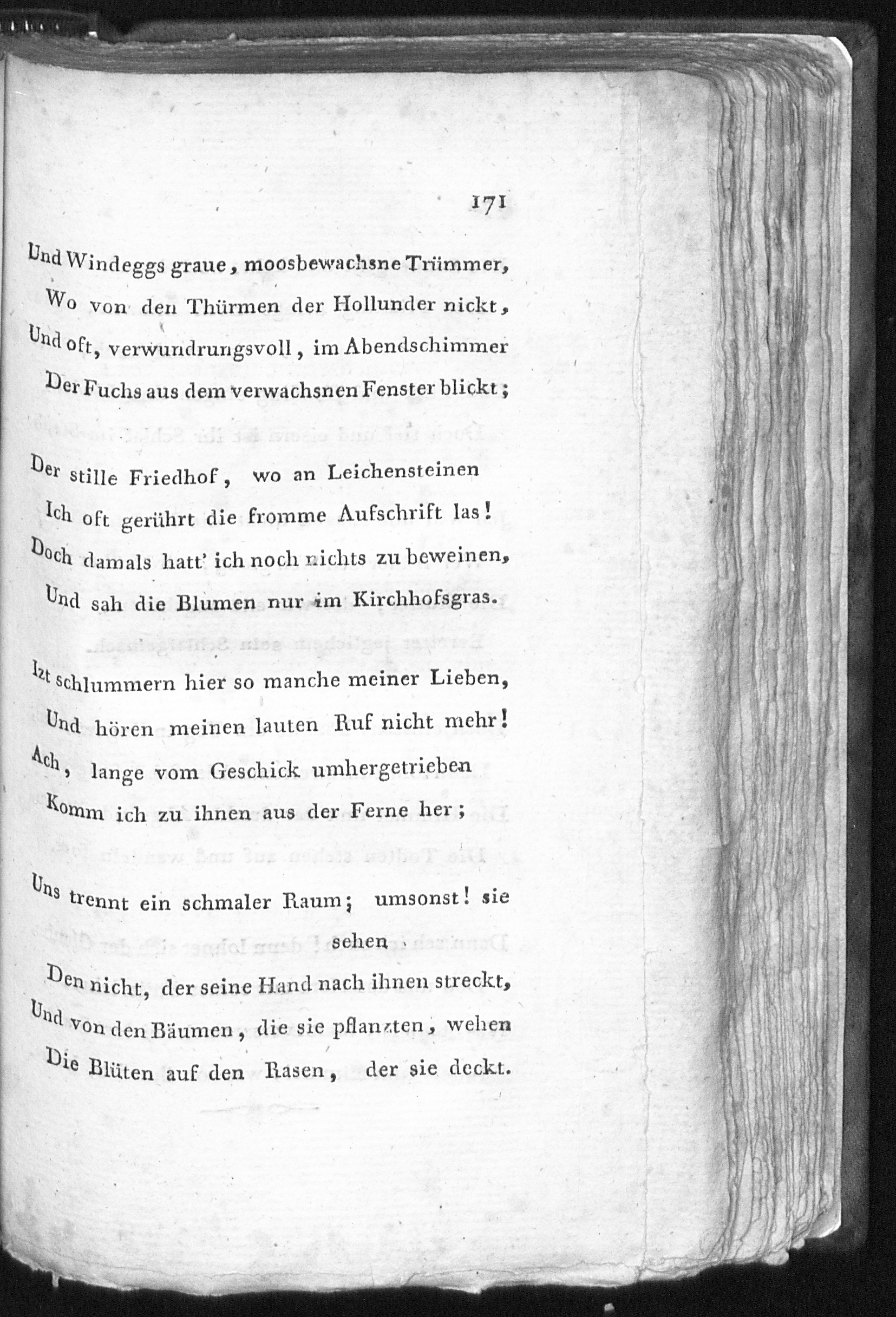 171

Und Windeggs graue, moosbewachsne Trümmer,
Wo von den Thürmen der Hollunder nickt,
Und oft, verwundrungsvoll, im Abendschimmer
Der Fuchs aus dem verwachsnen Fenster blickt;

Der stille Friedhof, wo an Leichensteinen
Ich oft gerührt die fromme Aufschrift las!
Doch damals hatt' ich noch nichts zu beweinen,
Und sah die Blumen nur im Kirchhofsgras.

Izt schlummern hier so manche meiner Lieben,
Und hören meinen lauten Ruf nicht mehr!
Ach, lange vom Geschick umhergetrieben
Komm ich zu ihnen aus der Ferne her;

Uns trennt ein schmaler Raum; umsonst! sie sehen
Den nicht, der seine Hand nach ihnen streckt,
Und von den Bäumen, die sie pflanzten, wehen
Die Blüten auf den Rasen, der sie deckt.